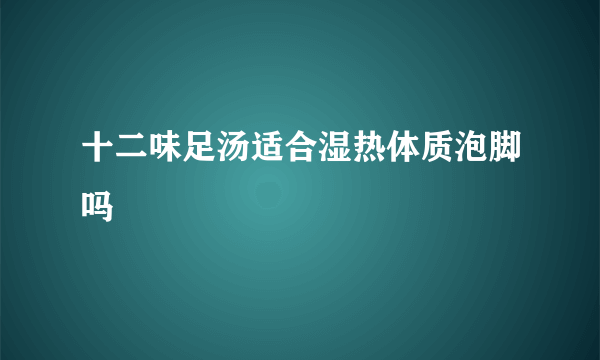 十二味足汤适合湿热体质泡脚吗